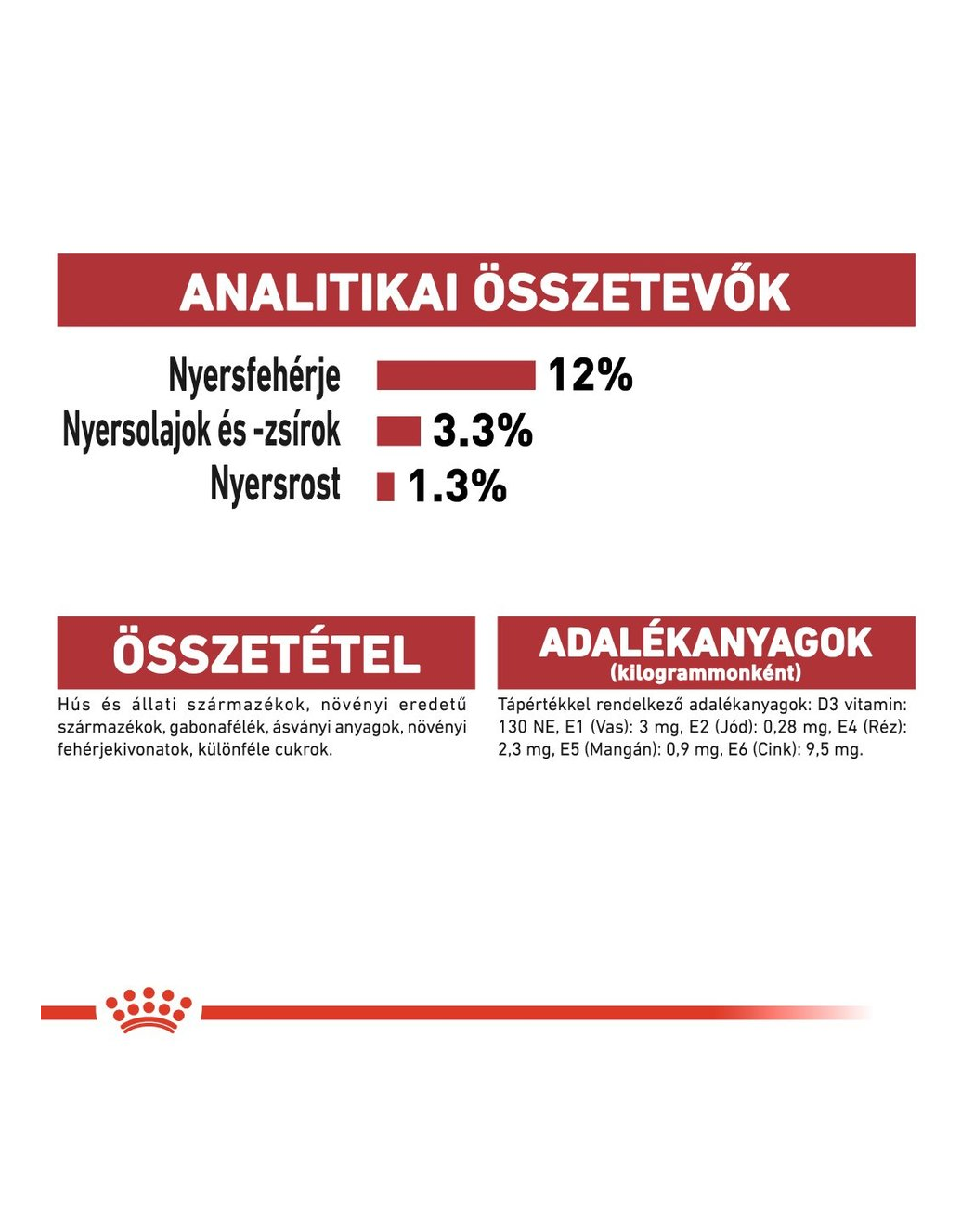 ANALITIKAI ÖSSZETEVŐK

Nyersfehérje 12%
Nyersolajok és -zsírok 3.3%
Nyersrost 1.3%

ÖSSZETÉTEL

Hús és állati származékok, növényi eredetű származékok, gabonafélék, ásványi anyagok, növényi fehérjekivonatok, különféle cukrok.

ADALÉKANYAGOK
(kilogrammonként)

Tápértékkel rendelkező adalékanyagok: D3 vitamin: 130 NE, E1 (Vas): 3 mg, E2 (Jód): 0,28 mg, E4 (Réz): 2,3 mg, E5 (Mangán): 0,9 mg, E6 (Cink): 9,5 mg.